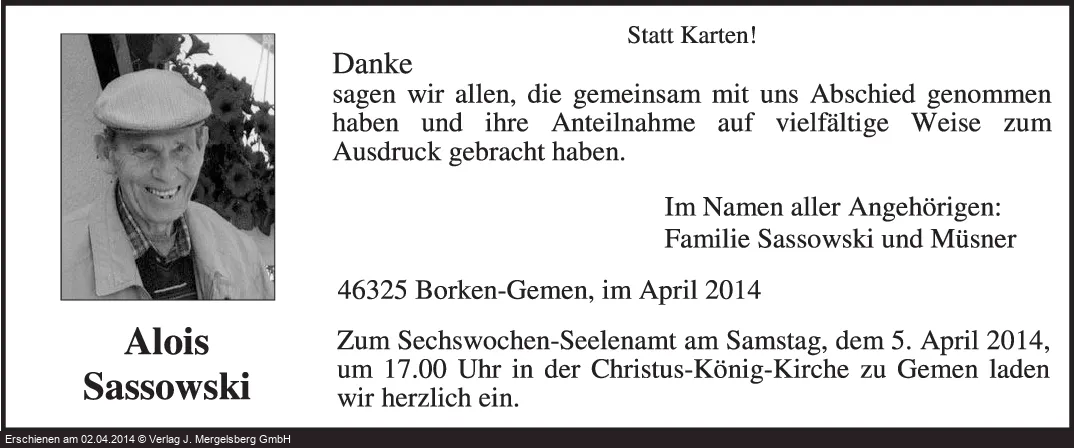 Alois
Sassowski

Statt Karten!

Danke
sagen wir allen, die gemeinsam mit uns Abschied genommen haben und ihre Anteilnahme auf vielfältige Weise zum Ausdruck gebracht haben.

Im Namen aller Angehörigen:
Familie Sassowski und Müsner

46325 Borken-Gemen, im April 2014

Zum Sechswochen-Seelenamt am Samstag, dem 5. April 2014, um 17.00 Uhr in der Christus-König-Kirche zu Gemen laden wir herzlich ein.

Erschienen am 02.04.2014 © Verlag J. Mergelsberg GmbH